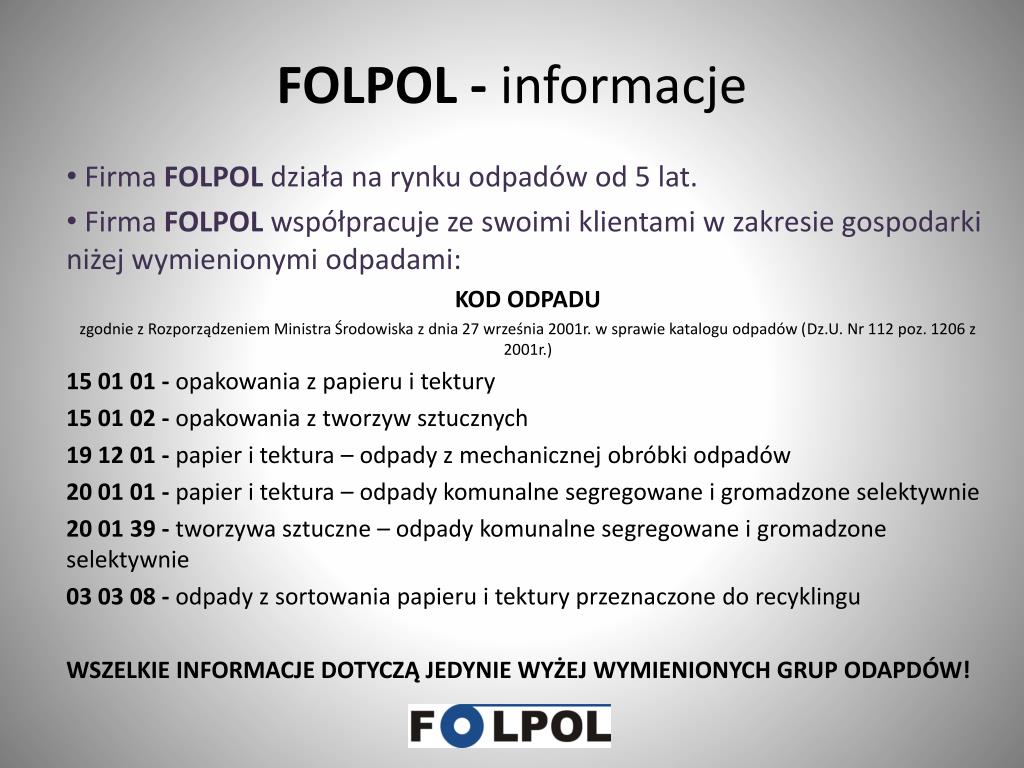 FOLPOL - informacje

• Firma FOLPOL działa na rynku odpadów od 5 lat.

• Firma FOLPOL współpracuje ze swoimi klientami w zakresie gospodarki niżej wymienionymi odpadami:

KOD ODPADU

zgodnie z Rozporządzeniem Ministra Środowiska z dnia 27 września 2001r. w sprawie katalogu odpadów (Dz.U. Nr 112 poz. 1206 z 2001r.)

15 01 01 - opakowania z papieru i tektury

15 01 02 - opakowania z tworzyw sztucznych

19 12 01 - papier i tektura – odpady z mechanicznej obróbki odpadów

20 01 01 - papier i tektura – odpady komunalne segregowane i gromadzone selektywnie

20 01 39 - tworzywa sztuczne – odpady komunalne segregowane i gromadzone selektywnie

03 03 08 - odpady z sortowania papieru i tektury przeznaczone do recyklingu

WSZELKIE INFORMACJE DOTYCZĄ JEDYNIE WYŻEJ WYMIENIONYCH GRUP ODAPDÓW!

FOLPOL